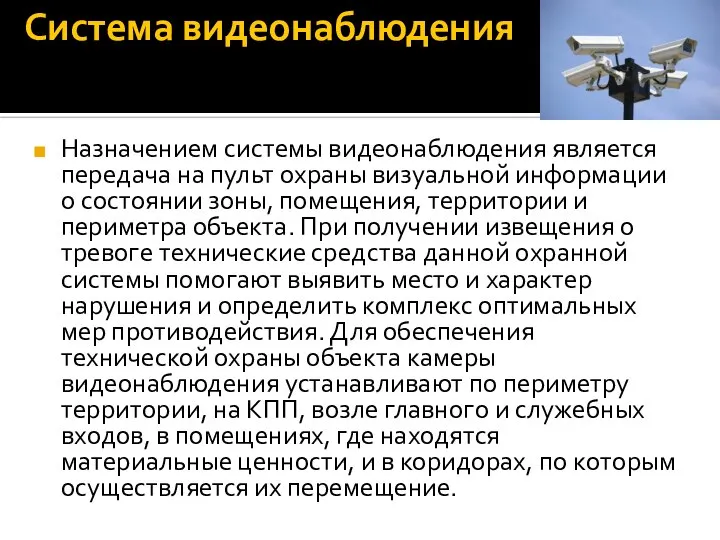 Система видеонаблюдения

Назначением системы видеонаблюдения является передача на пульт охраны визуальной информации о состоянии зоны, помещения, территории и периметра объекта. При получении извещения о тревоге технические средства данной охранной системы помогают выявить место и характер нарушения и определить комплекс оптимальных мер противодействия. Для обеспечения технической охраны объекта камеры видеонаблюдения устанавливают по периметру территории, на КПП, возле главного и служебных входов, в помещениях, где находятся материальные ценности, и в коридорах, по которым осуществляется их перемещение.